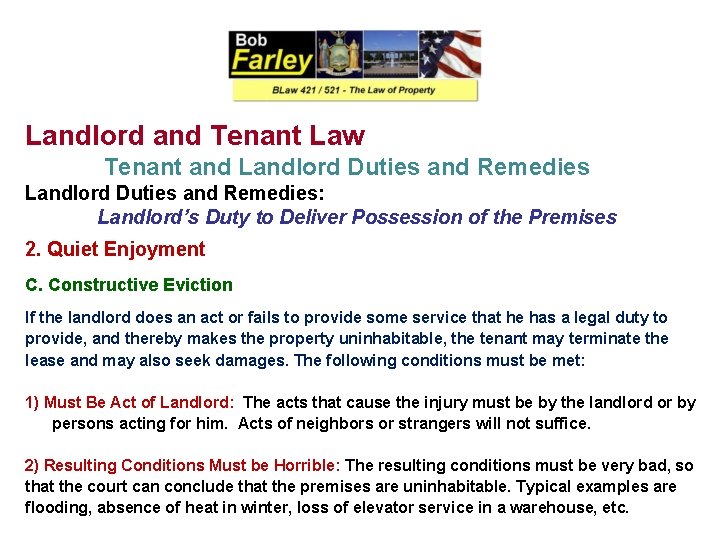 Bob Farley

BLaw 421 / 521 - The Law of Property

Landlord and Tenant Law

Tenant and Landlord Duties and Remedies

Landlord Duties and Remedies:

Landlord's Duty to Deliver Possession of the Premises

2. Quiet Enjoyment

C. Constructive Eviction

If the landlord does an act or fails to provide some service that he has a legal duty to provide, and thereby makes the property uninhabitable, the tenant may terminate the lease and may also seek damages. The following conditions must be met:

1) Must Be Act of Landlord: The acts that cause the injury must be by the landlord or by persons acting for him. Acts of neighbors or strangers will not suffice.

2) Resulting Conditions Must be Horrible: The resulting conditions must be very bad, so that the court can conclude that the premises are uninhabitable. Typical examples are flooding, absence of heat in winter, loss of elevator service in a warehouse, etc.